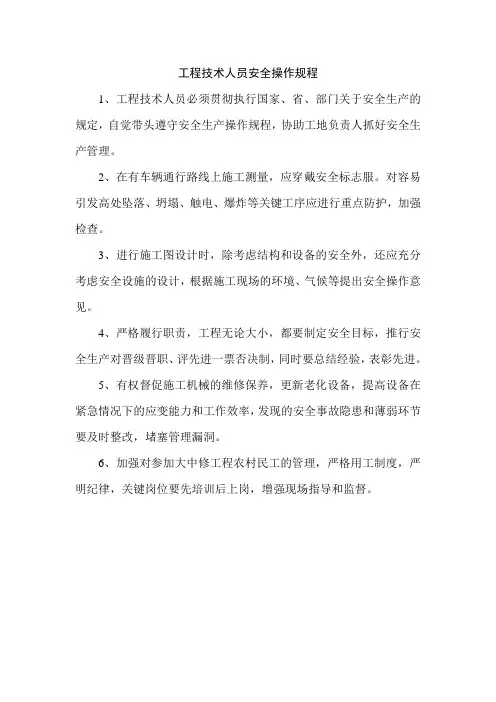 工程技术人员安全操作规程

1、工程技术人员必须贯彻执行国家、省、部门关于安全生产的规定，自觉带头遵守安全生产操作规程，协助工地负责人抓好安全生产管理。

2、在有车辆通行路线上施工测量，应穿戴安全标志服。对容易引发高处坠落、坍塌、触电、爆炸等关键工序应进行重点防护，加强检查。

3、进行施工图设计时，除考虑结构和设备的安全外，还应充分考虑安全设施的设计，根据施工现场的环境、气候等提出安全操作意见。

4、严格履行职责，工程无论大小，都要制定安全目标，推行安全生产对晋级晋职、评先进一票否决制，同时要总结经验，表彰先进。

5、有权督促施工机械的维修保养，更新老化设备，提高设备在紧急情况下的应变能力和工作效率，发现的安全事故隐患和薄弱环节要及时整改，堵塞管理漏洞。

6、加强对参加大中修工程农村民工的管理，严格用工制度，严明纪律，关键岗位要先培训后上岗，增强现场指导和监督。